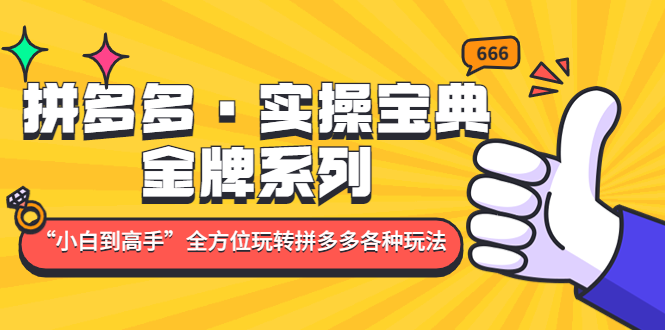 666

拼多多 · 实操宝典
金牌系列

“小白到高手”全方位玩转拼多多各种玩法